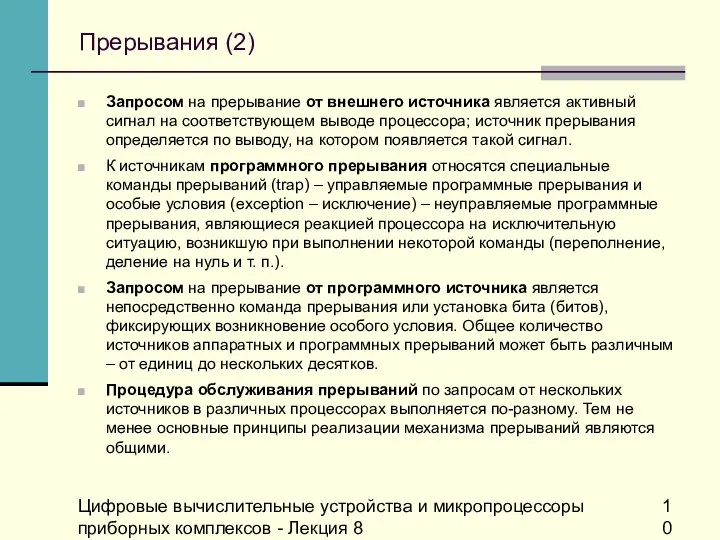 Прерывания (2)

Запросом на прерывание от внешнего источника является активный сигнал на соответствующем выводе процессора; источник прерывания определяется по выводу, на котором появляется такой сигнал.

К источникам программного прерывания относятся специальные команды прерываний (trap) – управляемые программные прерывания и особые условия (exception – исключение) – неуправляемые программные прерывания, являющиеся реакцией процессора на исключительную ситуацию, возникшую при выполнении некоторой команды (переполнение, деление на нуль и т. п.).

Запросом на прерывание от программного источника является непосредственно команда прерывания или установка бита (битов), фиксирующих возникновение особого условия. Общее количество источников аппаратных и программных прерываний может быть различным – от единиц до нескольких десятков.

Процедура обслуживания прерываний по запросам от нескольких источников в различных процессорах выполняется по-разному. Тем не менее основные принципы реализации механизма прерываний являются общими.

Цифровые вычислительные устройства и микропроцессоры приборных комплексов - Лекция 8

10